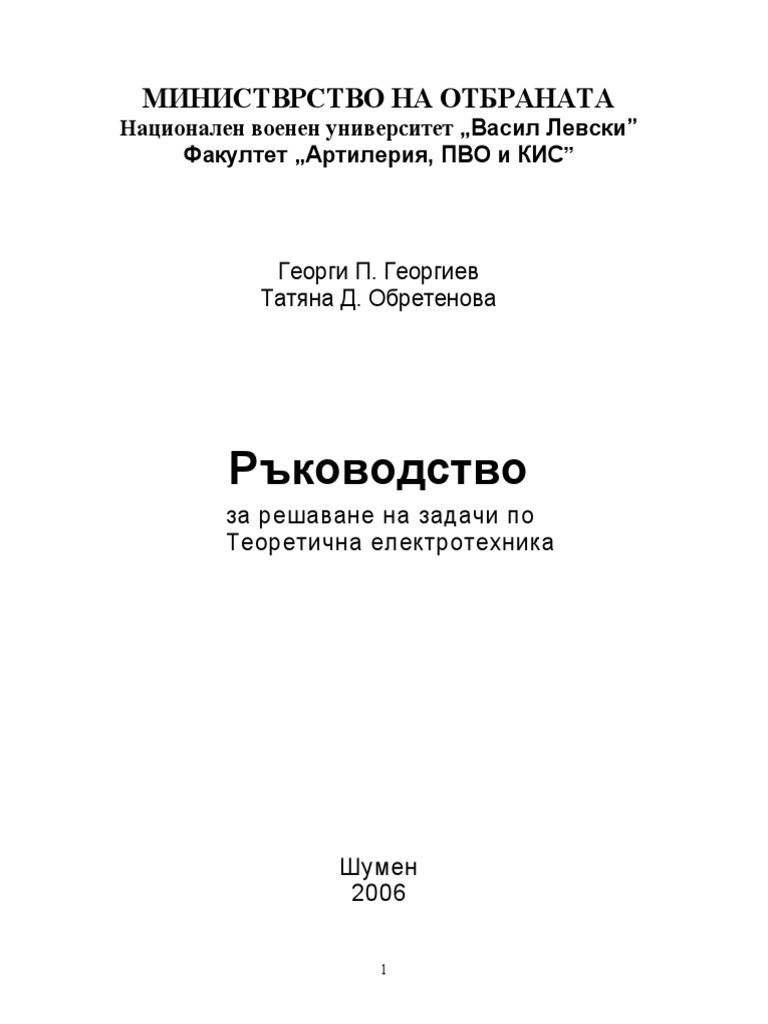 МИНИСТВРСТВО НА ОТБРАНАТА
Национален военен университет „Васил Левски"
Факултет „Артилерия, ПВО и КИС"

Георги П. Георгиев
Татяна Д. Обретенова

Ръководство
за решаване на задачи по
Теоретична електротехника

Шумен
2006

1